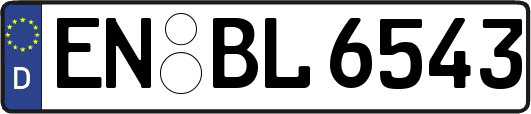 D
EN BL 6543